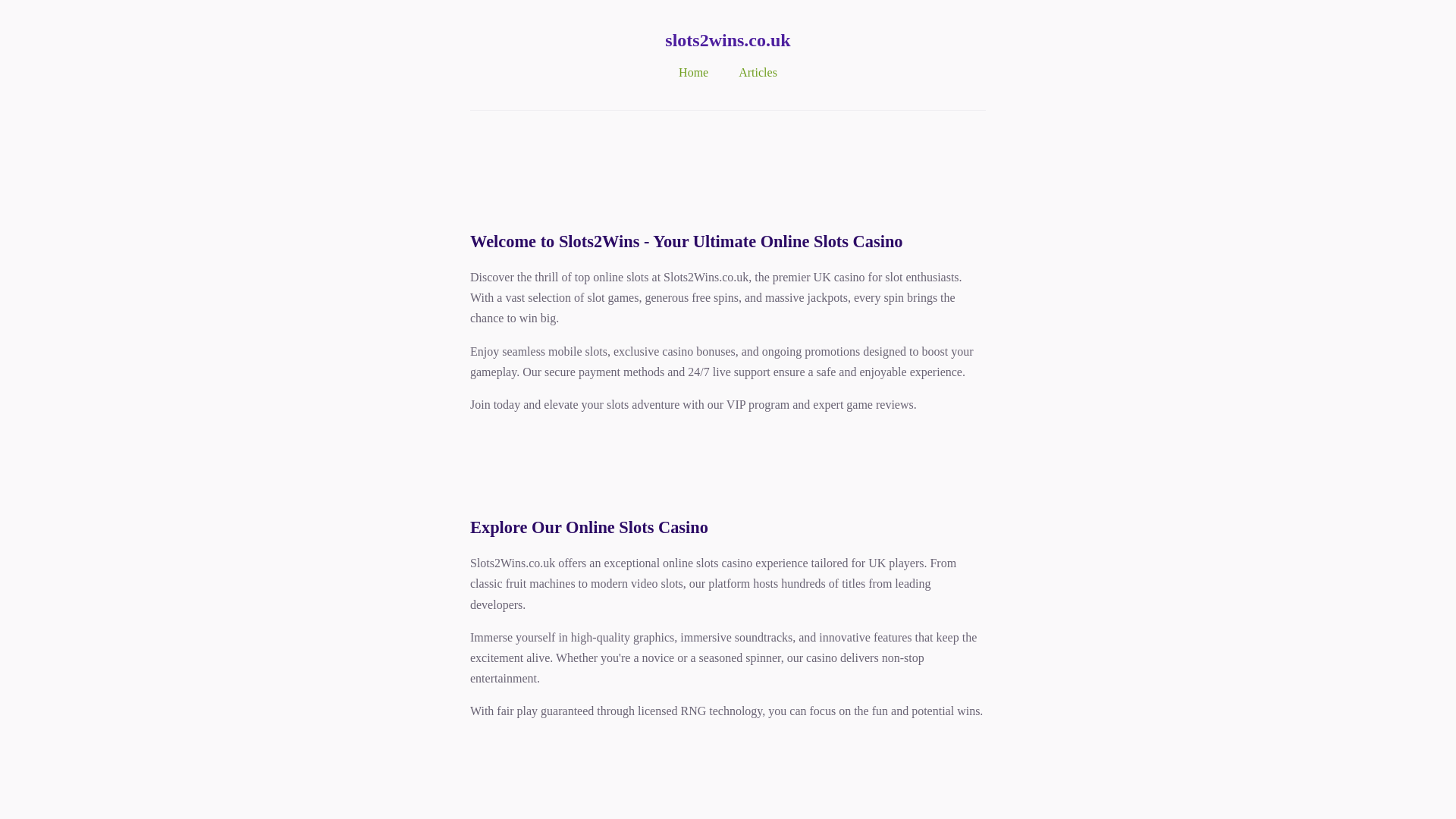 slots2wins.co.uk

Home Articles

Welcome to Slots2Wins - Your Ultimate Online Slots Casino

Discover the thrill of top online slots at Slots2Wins.co.uk, the premier UK casino for slot enthusiasts. With a vast selection of slot games, generous free spins, and massive jackpots, every spin brings the chance to win big.

Enjoy seamless mobile slots, exclusive casino bonuses, and ongoing promotions designed to boost your gameplay. Our secure payment methods and 24/7 live support ensure a safe and enjoyable experience.

Join today and elevate your slots adventure with our VIP program and expert game reviews.

Explore Our Online Slots Casino

Slots2Wins.co.uk offers an exceptional online slots casino experience tailored for UK players. From classic fruit machines to modern video slots, our platform hosts hundreds of titles from leading developers.

Immerse yourself in high-quality graphics, immersive soundtracks, and innovative features that keep the excitement alive. Whether you're a novice or a seasoned spinner, our casino delivers non-stop entertainment.

With fair play guaranteed through licensed RNG technology, you can focus on the fun and potential wins.